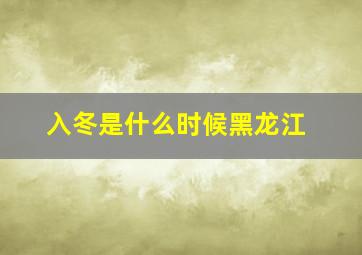 入冬是什么时候黑龙江